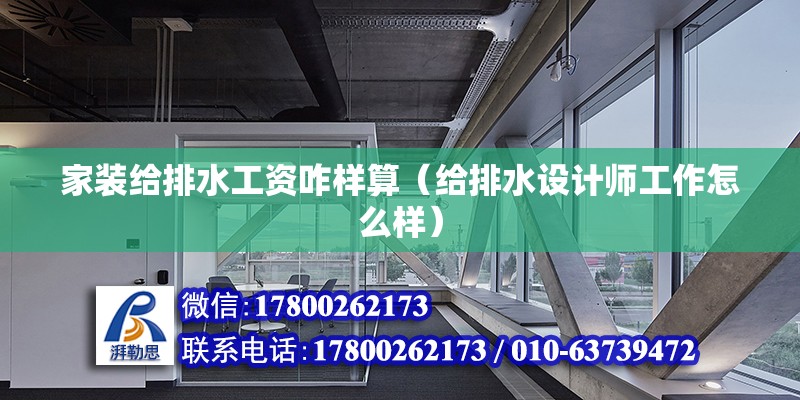 家装给排水工资咋样算（给排水设计师工作怎么样）

湃勒思

微信:17800262173

联系电话:17800262173 / 010-63739472